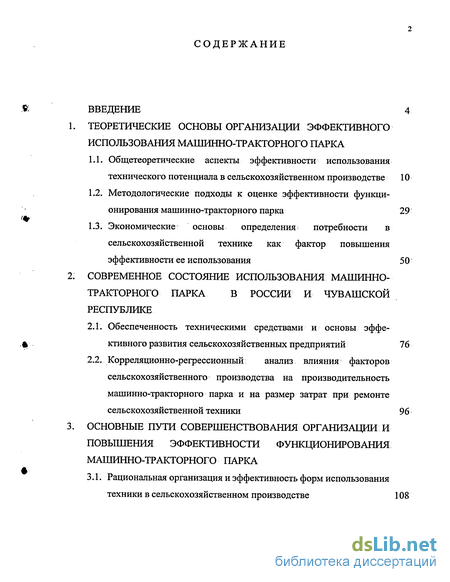 2

СОДЕРЖАНИЕ

ВВЕДЕНИЕ 4

1. ТЕОРЕТИЧЕСКИЕ ОСНОВЫ ОРГАНИЗАЦИИ ЭФФЕКТИВНОГО ИСПОЛЬЗОВАНИЯ МАШИННО-ТРАКТОРНОГО ПАРКА

1.1. Общетеоретические аспекты эффективности использования технического потенциала в сельскохозяйственном производстве 10

1.2. Методологические подходы к оценке эффективности функционирования машинно-тракторного парка 29

1.3. Экономические основы определения потребности в сельскохозяйственной технике как фактор повышения эффективности ее использования 50

2. СОВРЕМЕННОЕ СОСТОЯНИЕ ИСПОЛЬЗОВАНИЯ МАШИННО-ТРАКТОРНОГО ПАРКА В РОССИИ И ЧУВАШСКОЙ РЕСПУБЛИКЕ

2.1. Обеспеченность техническими средствами и основы эффективного развития сельскохозяйственных предприятий 76

2.2. Корреляционно-регрессионный анализ влияния факторов сельскохозяйственного производства на производительность машинно-тракторного парка и на размер затрат при ремонте сельскохозяйственной техники 96

3. ОСНОВНЫЕ ПУТИ СОВЕРШЕНСТВОВАНИЯ ОРГАНИЗАЦИИ И ПОВЫШЕНИЯ ЭФФЕКТИВНОСТИ ФУНКЦИОНИРОВАНИЯ МАШИННО-ТРАКТОРНОГО ПАРКА

3.1. Рациональная организация и эффективность форм использования техники в сельскохозяйственном производстве 108

dsLib.net
библиотека диссертаций